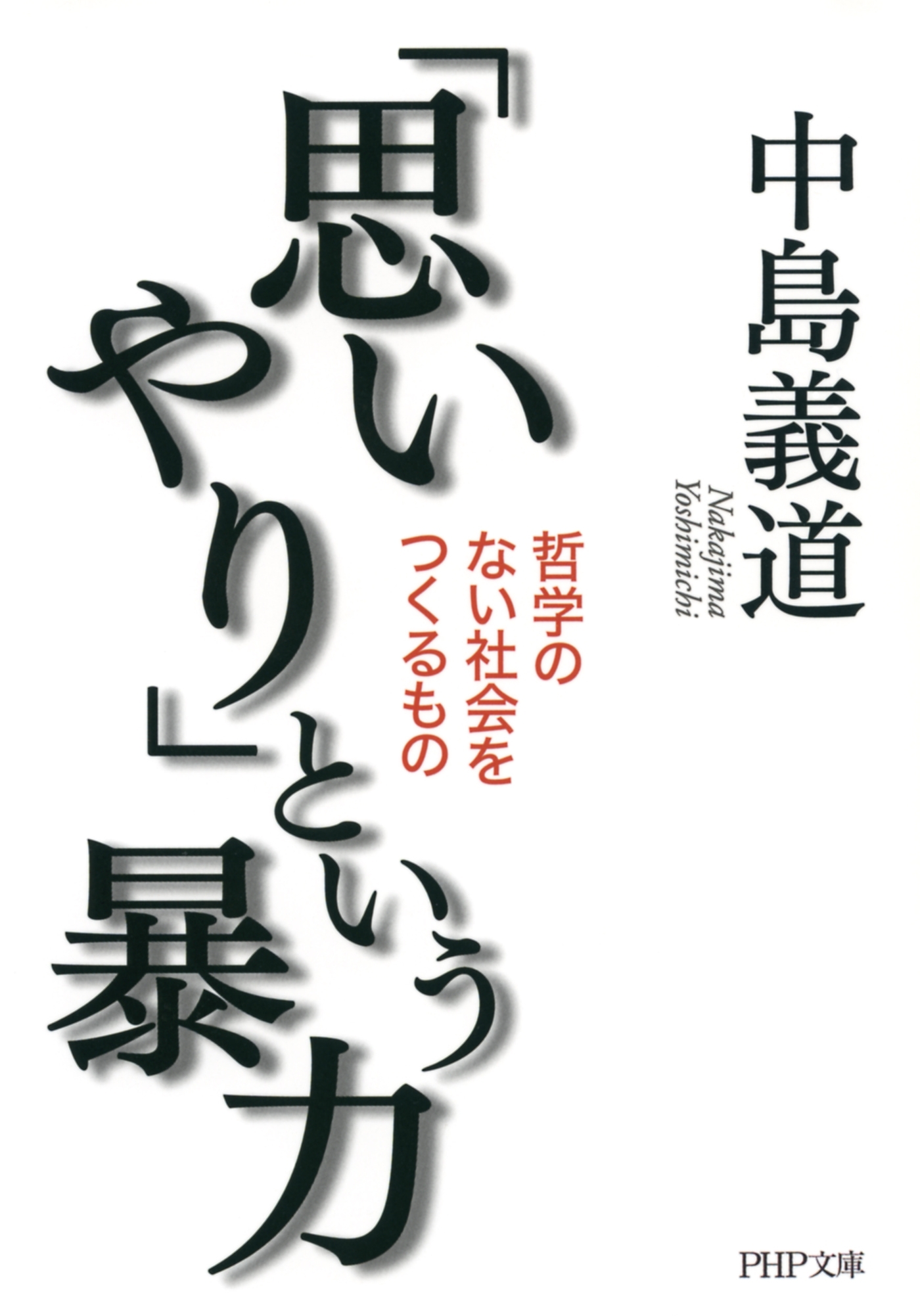 中島義道

Nakajima Yoshimichi

「思いやり」という暴力

哲学のない社会をつくるもの

PHP文庫